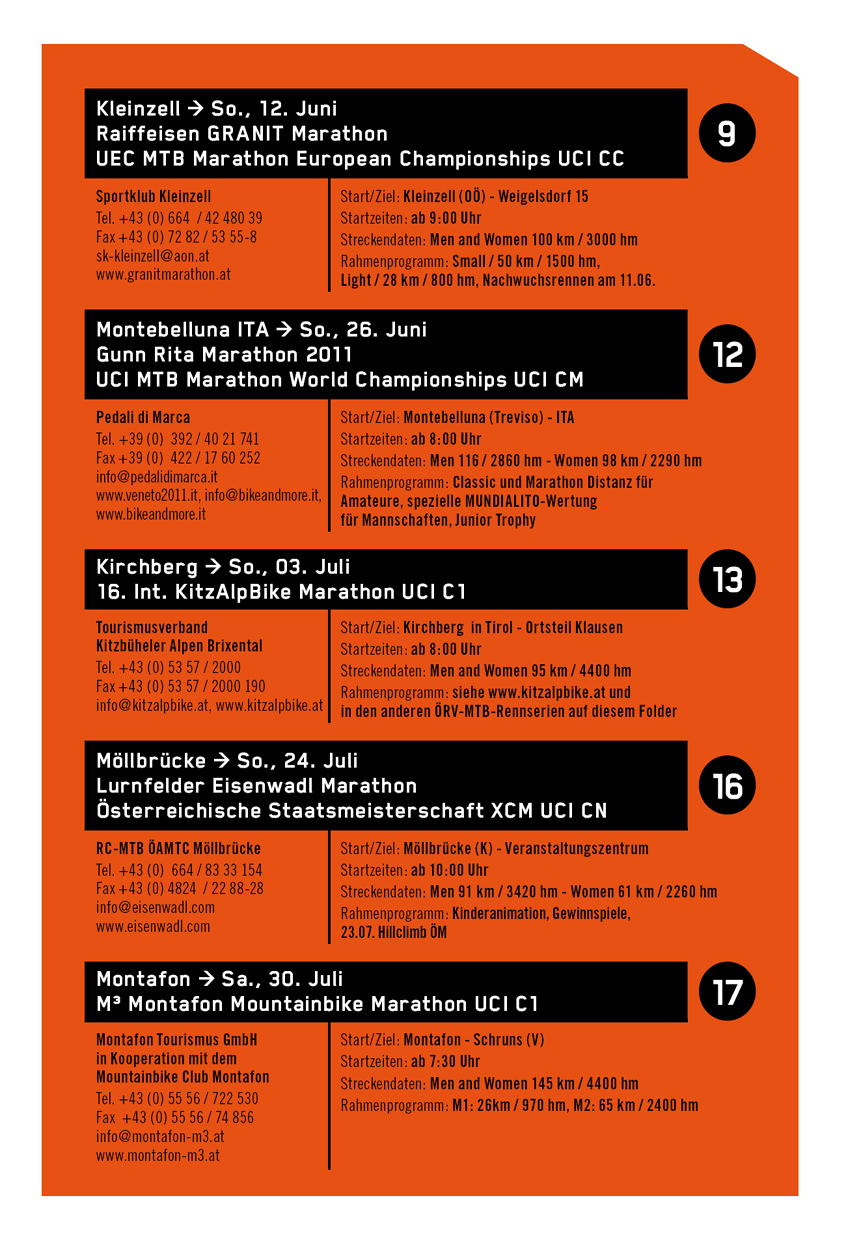 Kleinzell → So., 12. Juni
Raiffeisen GRANIT Marathon
UEC MTB Marathon European Championships UCI CC

9

Sportklub Kleinzell
Tel. +43 (0) 664 / 42 480 39
Fax +43 (0) 72 82 / 53 55-8
sk-kleinzell@aon.at
www.granitmarathon.at

Start/Ziel: Kleinzell (OÖ) - Weigelsdorf 15
Startzeiten: ab 9:00 Uhr
Streckendaten: Men and Women 100 km / 3000 hm
Rahmenprogramm: Small / 50 km / 1500 hm, Light / 28 km / 800 hm, Nachwuchsrennen am 11.06.

Montebelluna ITA → So., 26. Juni
Gunn Rita Marathon 2011
UCI MTB Marathon World Championships UCI CM

12

Pedali di Marca
Tel. +39 (0) 392 / 40 21 741
Fax +39 (0) 422 / 17 60 252
info@pedalidimarca.it
www.veneto2011.it, info@bikeandmore.it, www.bikeandmore.it

Start/Ziel: Montebelluna (Treviso) - ITA
Startzeiten: ab 8:00 Uhr
Streckendaten: Men 116 / 2860 hm - Women 98 km / 2290 hm
Rahmenprogramm: Classic und Marathon Distanz für Amateure, spezielle MUNDIALITO-Wertung für Mannschaften, Junior Trophy

Kirchberg → So., 03. Juli
16. Int. KitzAlpBike Marathon UCI C1

13

Tourismusverband
Kitzbüheler Alpen Brixental
Tel. +43 (0) 53 57 / 2000
Fax +43 (0) 53 57 / 2000 190
info@kitzalpbike.at, www.kitzalpbike.at

Start/Ziel: Kirchberg in Tirol - Ortsteil Klausen
Startzeiten: ab 8:00 Uhr
Streckendaten: Men and Women 95 km / 4400 hm
Rahmenprogramm: siehe www.kitzalpbike.at und in den anderen ÖRV-MTB-Rennserien auf diesem Folder

Möllbrücke → So., 24. Juli
Lurnfelder Eisenwadl Marathon
Österreichische Staatsmeisterschaft XCM UCI CN

16

RC-MTB ÖAMTC Möllbrücke
Tel. +43 (0) 664 / 83 33 154
Fax +43 (0) 4824 / 22 88-28
info@eisenwadl.com
www.eisenwadl.com

Start/Ziel: Möllbrücke (K) - Veranstaltungszentrum
Startzeiten: ab 10:00 Uhr
Streckendaten: Men 91 km / 3420 hm - Women 61 km / 2260 hm
Rahmenprogramm: Kinderanimation, Gewinnspiele, 23.07. Hillclimb ÖM

Montafon → Sa., 30. Juli
M³ Montafon Mountainbike Marathon UCI C1

17

Montafon Tourismus GmbH
in Kooperation mit dem
Mountainbike Club Montafon
Tel. +43 (0) 55 56 / 722 530
Fax +43 (0) 55 56 / 74 856
info@montafon-m3.at
www.montafon-m3.at

Start/Ziel: Montafon - Schruns (V)
Startzeiten: ab 7:30 Uhr
Streckendaten: Men and Women 145 km / 4400 hm
Rahmenprogramm: M1: 26km / 970 hm, M2: 65 km / 2400 hm